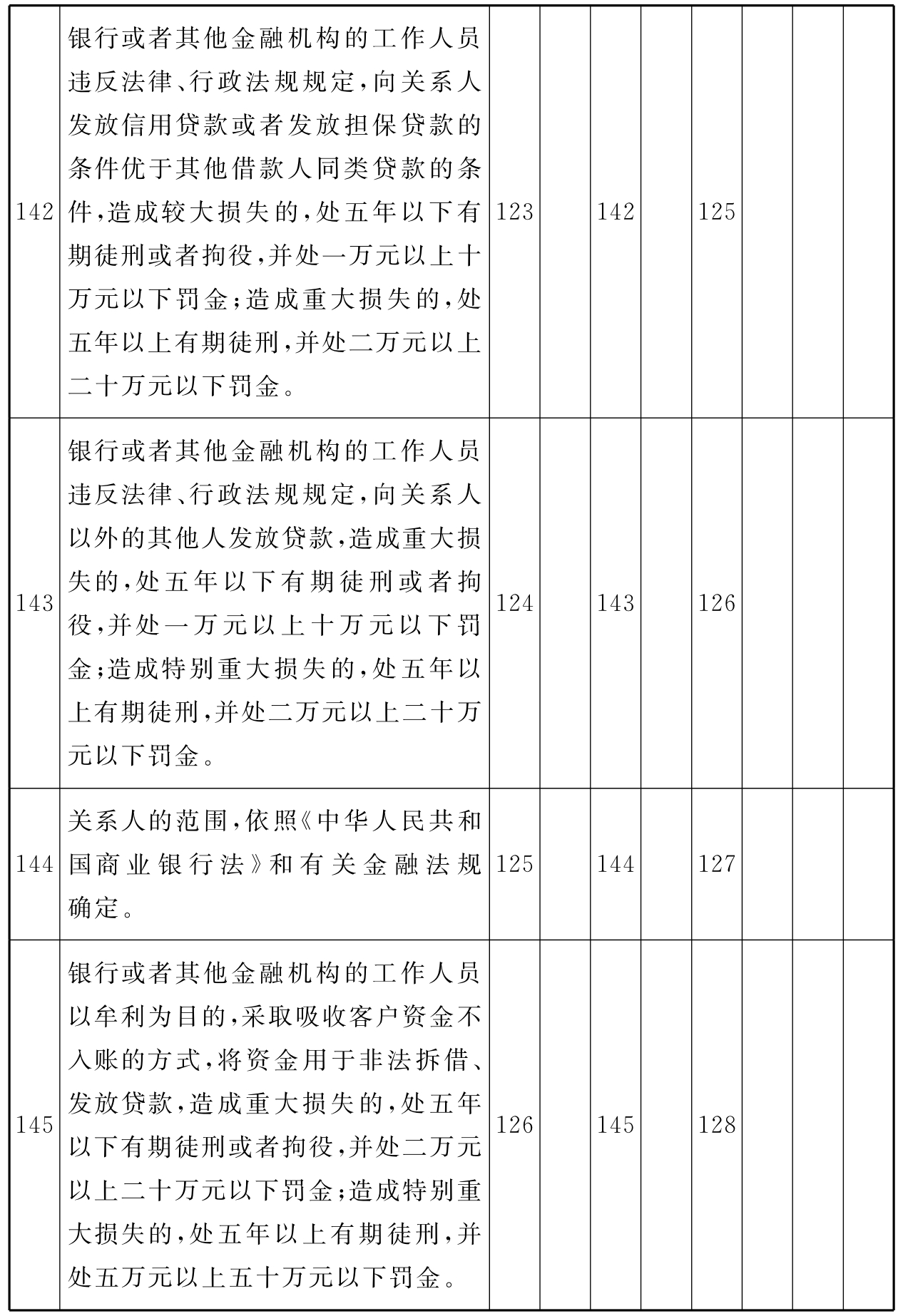 | | | | | | | | | | |
|---|---|---|---|---|---|---|---|---|---|
| 142 | 银行或者其他金融机构的工作人员违反法律、行政法规规定,向关系人发放信用贷款或者发放担保贷款的条件优于其他借款人同类贷款的条件,造成较大损失的,处五年以下有期徒刑或者拘役,并处一万元以上十万元以下罚金;造成重大损失的,处五年以上有期徒刑,并处二万元以上二十万元以下罚金。 | 123 | | 142 | | 125 | | | |
| 143 | 银行或者其他金融机构的工作人员违反法律、行政法规规定,向关系人以外的其他人发放贷款,造成重大损失的,处五年以下有期徒刑或者拘役,并处一万元以上十万元以下罚金;造成特别重大损失的,处五年以上有期徒刑,并处二万元以上二十万元以下罚金。 | 124 | | 143 | | 126 | | | |
| 144 | 关系人的范围,依照《中华人民共和国商业银行法》和有关金融法规确定。 | 125 | | 144 | | 127 | | | |
| 145 | 银行或者其他金融机构的工作人员以牟利为目的,采取吸收客户资金不入账的方式,将资金用于非法拆借、发放贷款,造成重大损失的,处五年以下有期徒刑或者拘役,并处二万元以上二十万元以下罚金;造成特别重大损失的,处五年以上有期徒刑,并处五万元以上五十万元以下罚金。 | 126 | | 145 | | 128 | | | |